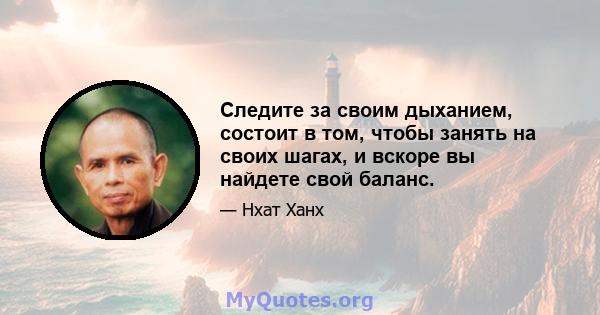 Следите за своим дыханием, состоит в том, чтобы занять на своих шагах, и вскоре вы найдете свой баланс.

— Нхат Ханх

MyQuotes.org